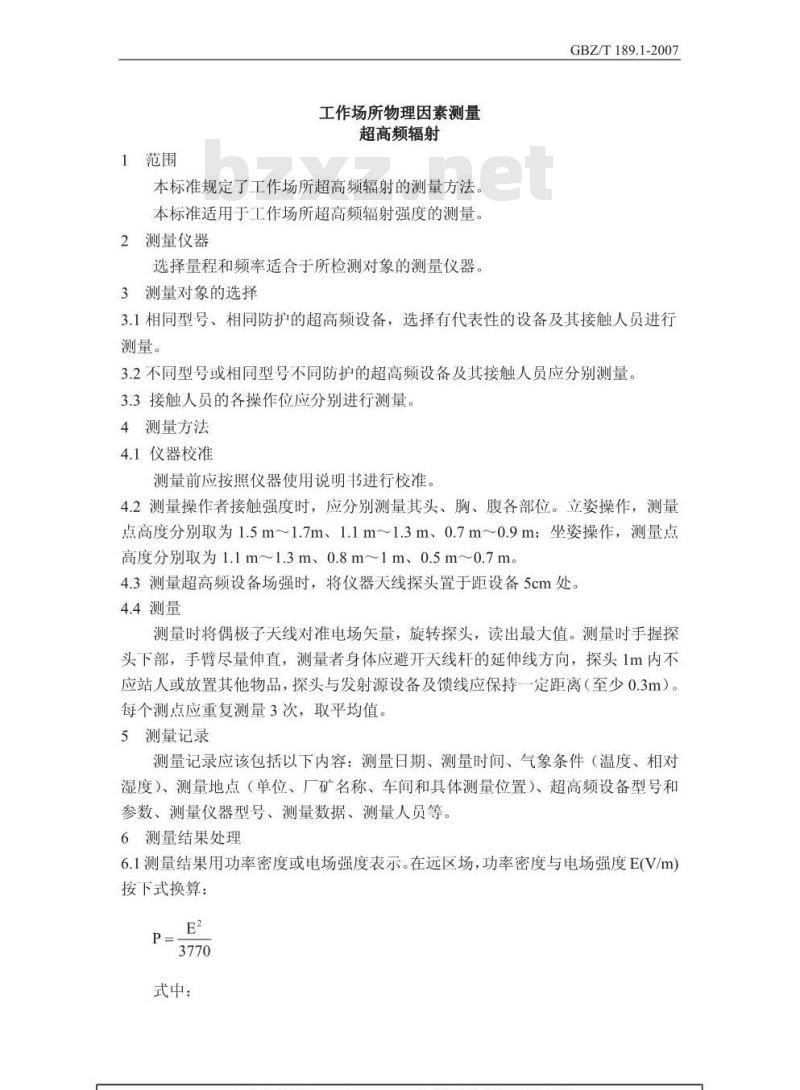 GBZ/T 189.1-2007

工作场所物理因素测量
超高频辐射

bzxz.net

1 范围

本标准规定了工作场所超高频辐射的测量方法。

本标准适用于工作场所超高频辐射强度的测量。

2 测量仪器

选择量程和频率适合于所检测对象的测量仪器。

3 测量对象的选择

3.1 相同型号、相同防护的超高频设备，选择有代表性的设备及其接触人员进行测量。

3.2 不同型号或相同型号不同防护的超高频设备及其接触人员应分别测量。

3.3 接触人员的各操作位应分别进行测量。

4 测量方法

4.1 仪器校准

测量前应按照仪器使用说明书进行校准。

4.2 测量操作者接触强度时，应分别测量其头、胸、腹各部位。立姿操作，测量点高度分别取为 1.5 m～1.7m、1.1 m～1.3 m、0.7 m～0.9 m；坐姿操作，测量点高度分别取为 1.1 m～1.3 m、0.8 m～1 m、0.5 m～0.7 m。

4.3 测量超高频设备场强时，将仪器天线探头置于距设备 5cm 处。

4.4 测量

测量时将偶极子天线对准电场矢量，旋转探头，读出最大值。测量时手握探头下部，手臂尽量伸直，测量者身体应避开天线杆的延伸线方向，探头 1m 内不应站人或放置其他物品，探头与发射源设备及馈线应保持一定距离（至少 0.3m）。每个测点应重复测量 3 次，取平均值。

5 测量记录

测量记录应该包括以下内容：测量日期、测量时间、气象条件（温度、相对湿度）、测量地点（单位、厂矿名称、车间和具体测量位置）、超高频设备型号和参数、测量仪器型号、测量数据、测量人员等。

6 测量结果处理

6.1 测量结果用功率密度或电场强度表示。在远区场，功率密度与电场强度 E(V/m) 按下式换算：

$P = \frac{E^2}{3770}$

式中：